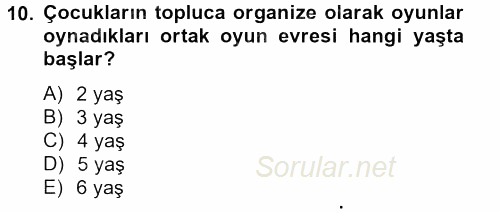 10. Çocukların topluca organize olarak oyunlar oynadıkları ortak oyun evresi hangi yaşta başlar?

A) 2 yaş
B) 3 yaş
C) 4 yaş
D) 5 yaş
E) 6 yaş

Sorular.net